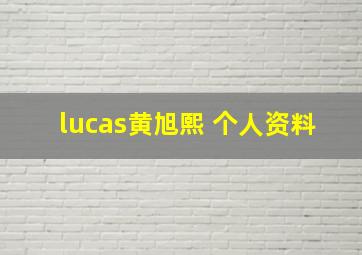 lucas黄旭熙 个人资料